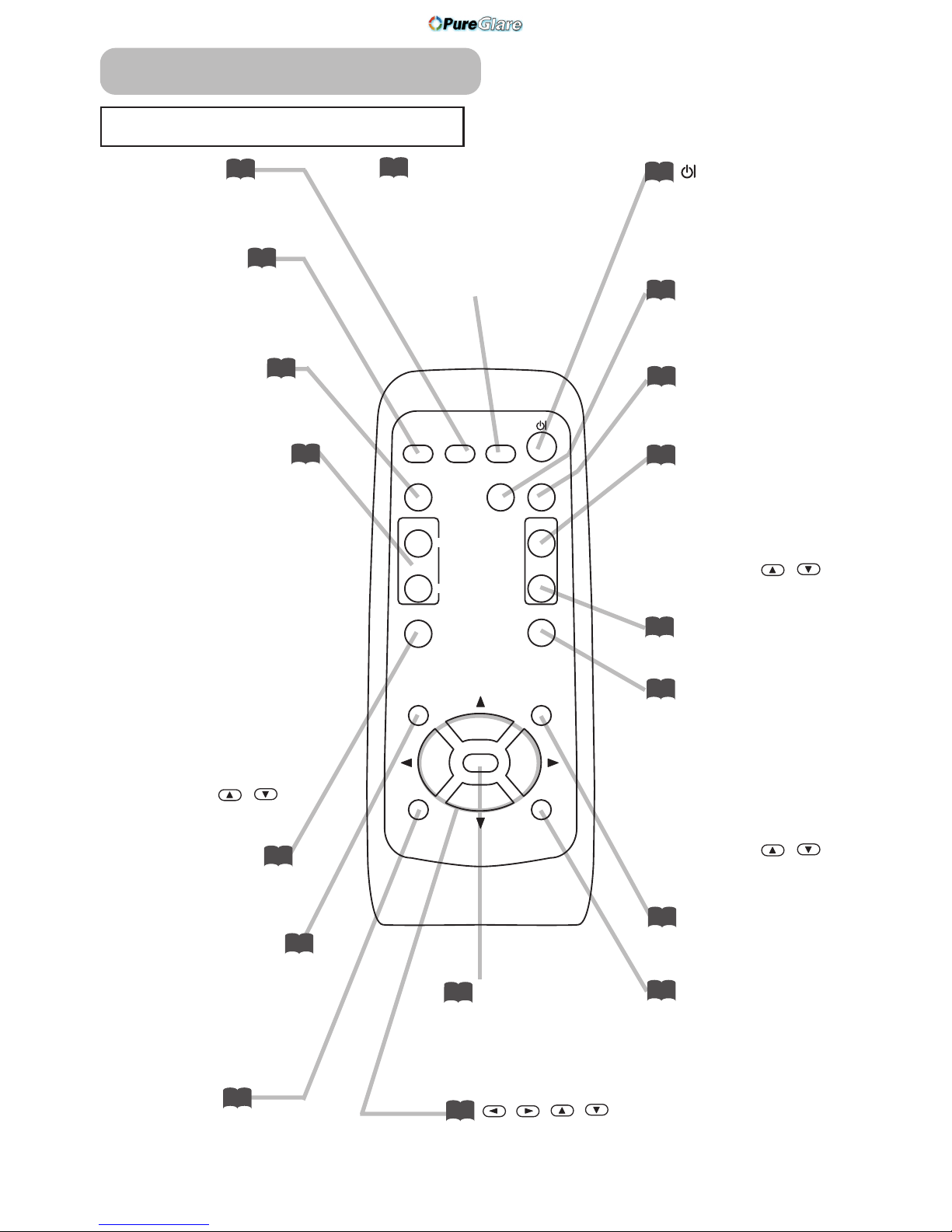 PureGlare